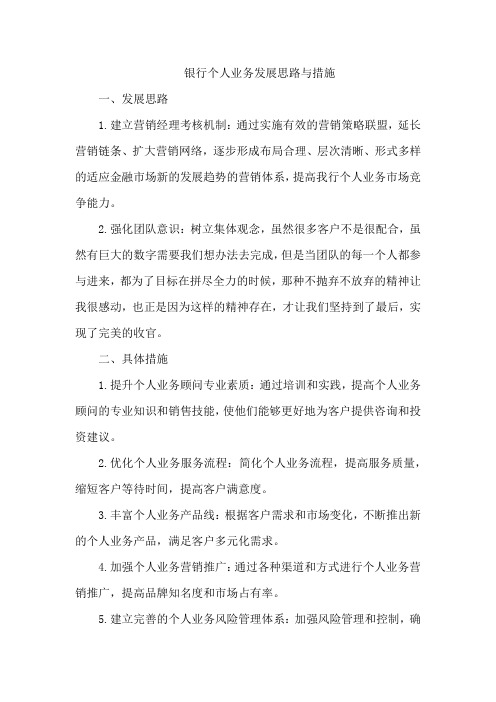 银行个人业务发展思路与措施

一、发展思路

1.建立营销经理考核机制：通过实施有效的营销策略联盟，延长营销链条、扩大营销网络，逐步形成布局合理、层次清晰、形式多样的适应金融市场新的发展趋势的营销体系，提高我行个人业务市场竞争能力。

2.强化团队意识：树立集体观念，虽然很多客户不是很配合，虽然有巨大的数字需要我们想办法去完成，但是当团队的每一个人都参与进来，都为了目标在拼尽全力的时候，那种不抛弃不放弃的精神让我很感动，也正是因为这样的精神存在，才让我们坚持到了最后，实现了完美的收官。

二、具体措施

1.提升个人业务顾问专业素质：通过培训和实践，提高个人业务顾问的专业知识和销售技能，使他们能够更好地为客户提供咨询和投资建议。

2.优化个人业务服务流程：简化个人业务流程，提高服务质量，缩短客户等待时间，提高客户满意度。

3.丰富个人业务产品线：根据客户需求和市场变化，不断推出新的个人业务产品，满足客户多元化需求。

4.加强个人业务营销推广：通过各种渠道和方式进行个人业务营销推广，提高品牌知名度和市场占有率。

5.建立完善的个人业务风险管理体系：加强风险管理和控制，确